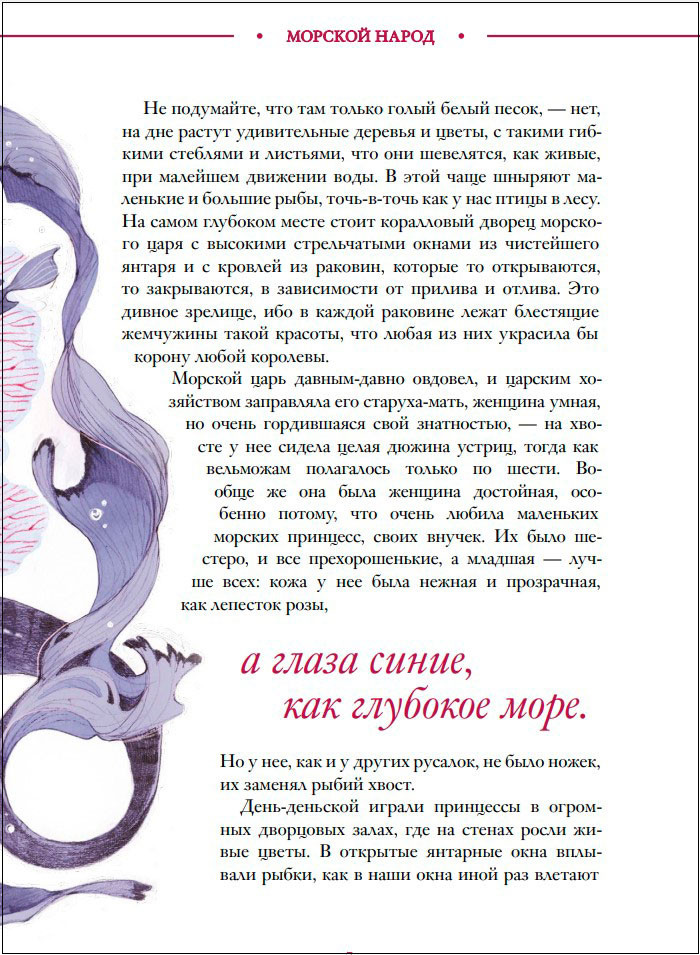 • МОРСКОЙ НАРОД •

Не подумайте, что там только голый белый песок, — нет, на дне растут удивительные деревья и цветы, с такими гибкими стеблями и листьями, что они шевелятся, как живые, при малейшем движении воды. В этой чаще шныряют маленькие и большие рыбы, точь-в-точь как у нас птицы в лесу. На самом глубоком месте стоит коралловый дворец морского царя с высокими стрельчатыми окнами из чистейшего янтаря и с кровлей из раковин, которые то открываются, то закрываются, в зависимости от прилива и отлива. Это дивное зрелище, ибо в каждой раковине лежат блестящие жемчужины такой красоты, что любая из них украсила бы корону любой королевы.

Морской царь давным-давно овдовел, и царским хозяйством заправляла его старуха-мать, женщина умная, но очень гордившаяся свой знатностью, — на хвосте у нее сидела целая дюжина устриц, тогда как вельможам полагалось только по шести. Вообще же она была женщина достойная, особенно потому, что очень любила маленьких морских принцесс, своих внучек. Их было шестеро, и все прехорошенькие, а младшая — лучше всех: кожа у нее была нежная и прозрачная, как лепесток розы,

а глаза синие, как глубокое море.

Но у нее, как и у других русалок, не было ножек, их заменял рыбий хвост.

День-деньской играли принцессы в огромных дворцовых залах, где на стенах росли живые цветы. В открытые янтарные окна вплывали рыбки, как в наши окна иной раз влетают